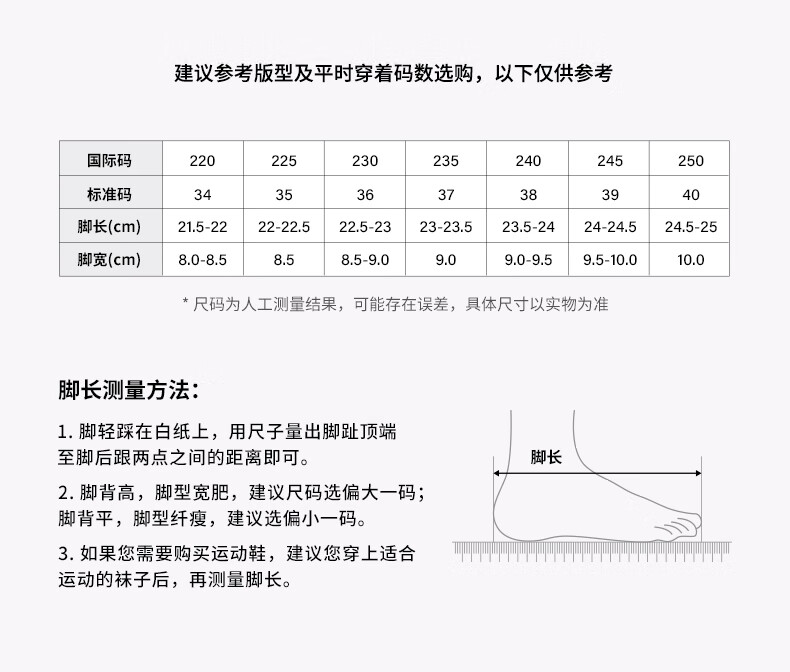 建议参考版型及平时穿着码数选购，以下仅供参考

| 国际码 | 220 | 225 | 230 | 235 | 240 | 245 | 250 |
|---|---|---|---|---|---|---|---|
| 标准码 | 34 | 35 | 36 | 37 | 38 | 39 | 40 |
| 脚长(cm) | 21.5-22 | 22-22.5 | 22.5-23 | 23-23.5 | 23.5-24 | 24-24.5 | 24.5-25 |
| 脚宽(cm) | 8.0-8.5 | 8.5 | 8.5-9.0 | 9.0 | 9.0-9.5 | 9.5-10.0 | 10.0 |

* 尺码为人工测量结果，可能存在误差，具体尺寸以实物为准

脚长测量方法：

1. 脚轻踩在白纸上，用尺子量出脚趾顶端至脚后跟两点之间的距离即可。

2. 脚背高，脚型宽肥，建议尺码选偏大一码；脚背平，脚型纤瘦，建议选偏小一码。

3. 如果您需要购买运动鞋，建议您穿上适合运动的袜子后，再测量脚长。

脚长